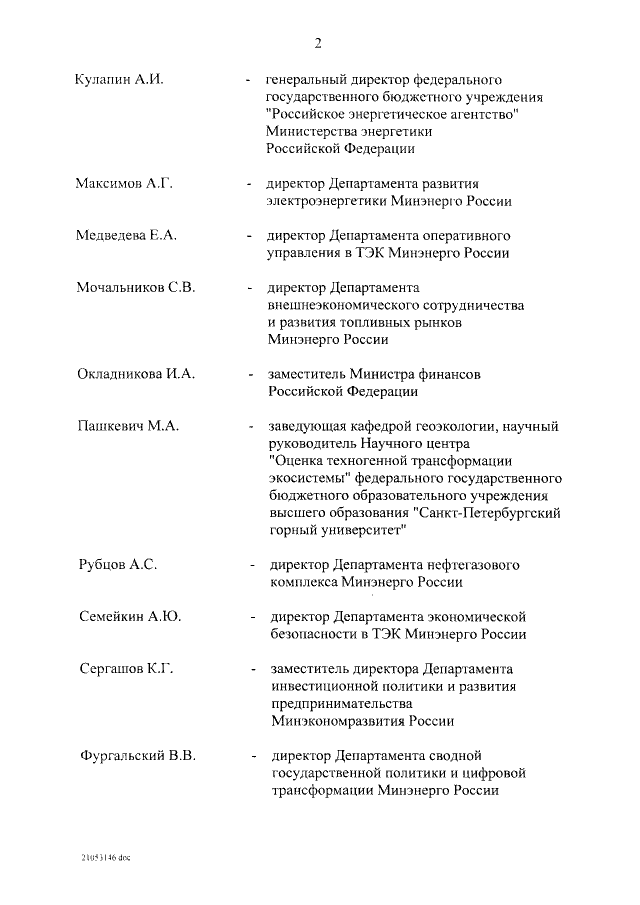 2

Кулапин А.И. - генеральный директор федерального государственного бюджетного учреждения "Российское энергетическое агентство" Министерства энергетики Российской Федерации

Максимов А.Г. - директор Департамента развития электроэнергетики Минэнерго России

Медведева Е.А. - директор Департамента оперативного управления в ТЭК Минэнерго России

Мочальников С.В. - директор Департамента внешнеэкономического сотрудничества и развития топливных рынков Минэнерго России

Окладникова И.А. - заместитель Министра финансов Российской Федерации

Пашкевич М.А. - заведующая кафедрой геоэкологии, научный руководитель Научного центра "Оценка техногенной трансформации экосистемы" федерального государственного бюджетного образовательного учреждения высшего образования "Санкт-Петербургский горный университет"

Рубцов А.С. - директор Департамента нефтегазового комплекса Минэнерго России

Семейкин А.Ю. - директор Департамента экономической безопасности в ТЭК Минэнерго России

Сергашов К.Г. - заместитель директора Департамента инвестиционной политики и развития предпринимательства Минэкономразвития России

Фургальский В.В. - директор Департамента сводной государственной политики и цифровой трансформации Минэнерго России

21053146.doc